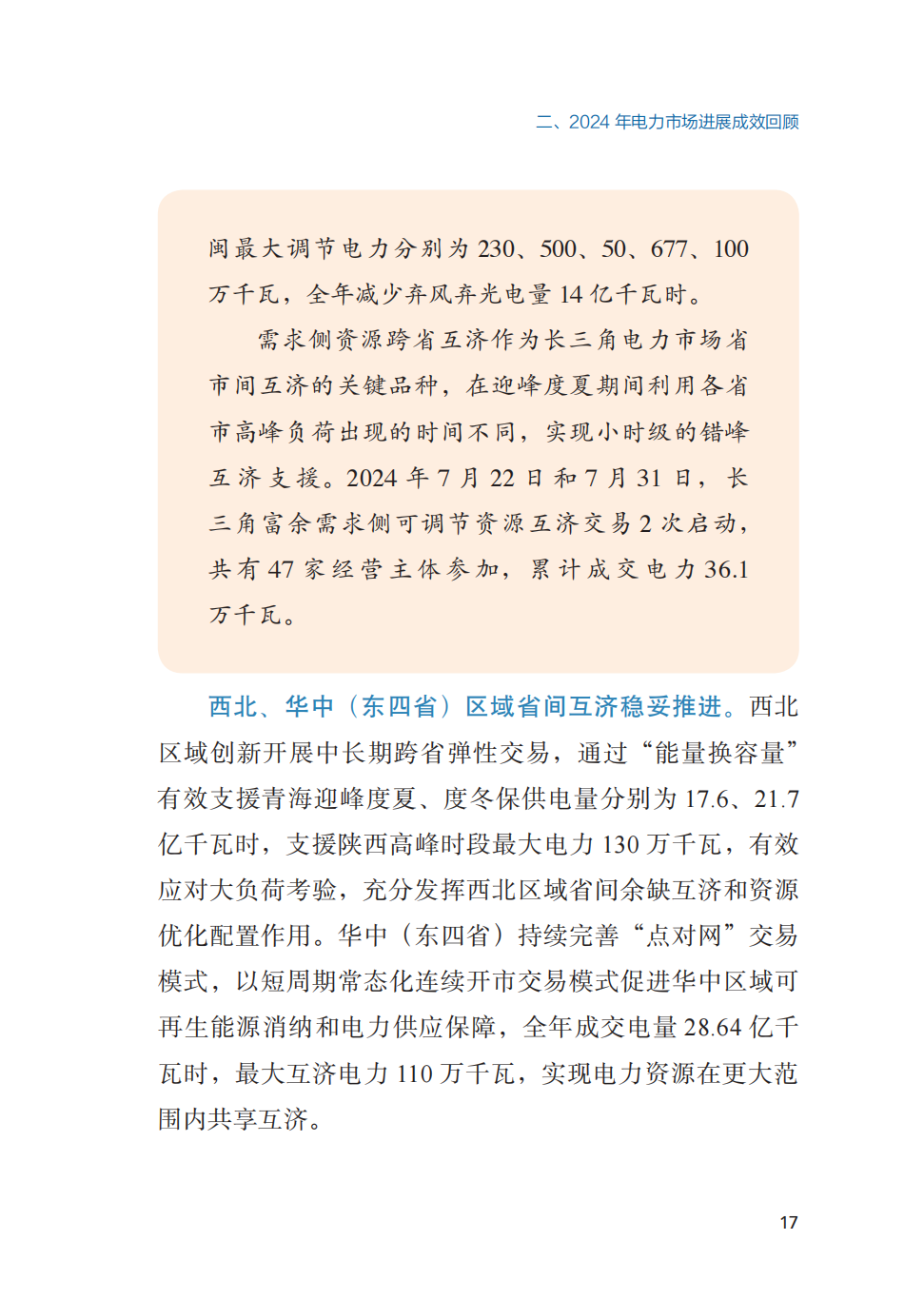 二、2024 年电力市场进展成效回顾

闽最大调节电力分别为 230、500、50、677、100 万千瓦，全年减少弃风弃光电量 14 亿千瓦时。

需求侧资源跨省互济作为长三角电力市场省市间互济的关键品种，在迎峰度夏期间利用各省市高峰负荷出现的时间不同，实现小时级的错峰互济支援。2024 年 7 月 22 日和 7 月 31 日，长三角富余需求侧可调节资源互济交易 2 次启动，共有 47 家经营主体参加，累计成交电力 36.1 万千瓦。

西北、华中（东四省）区域省间互济稳妥推进。西北区域创新开展中长期跨省弹性交易，通过“能量换容量”有效支援青海迎峰度夏、度冬保供电量分别为 17.6、21.7 亿千瓦时，支援陕西高峰时段最大电力 130 万千瓦，有效应对大负荷考验，充分发挥西北区域省间余缺互济和资源优化配置作用。华中（东四省）持续完善“点对网”交易模式，以短周期常态化连续开市交易模式促进华中区域可再生能源消纳和电力供应保障，全年成交电量 28.64 亿千瓦时，最大互济电力 110 万千瓦，实现电力资源在更大范围内共享互济。

17